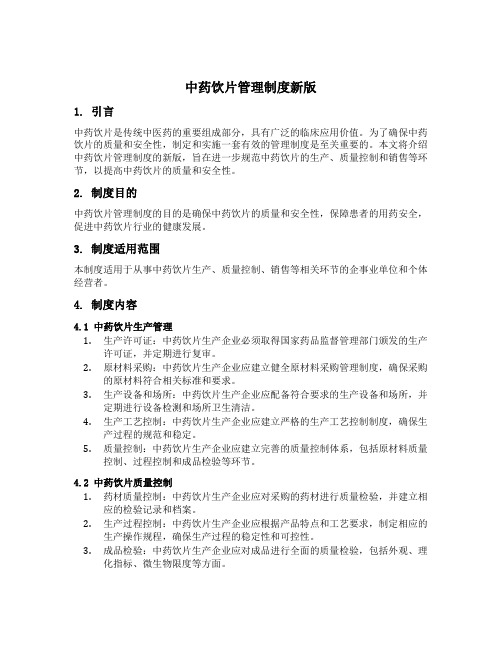 中药饮片管理制度新版

1. 引言

中药饮片是传统中医药的重要组成部分，具有广泛的临床应用价值。为了确保中药饮片的质量和安全性，制定和实施一套有效的管理制度是至关重要的。本文将介绍中药饮片管理制度的新版，旨在进一步规范中药饮片的生产、质量控制和销售等环节，以提高中药饮片的质量和安全性。

2. 制度目的

中药饮片管理制度的目的是确保中药饮片的质量和安全性，保障患者的用药安全，促进中药饮片行业的健康发展。

3. 制度适用范围

本制度适用于从事中药饮片生产、质量控制、销售等相关环节的企事业单位和个体经营者。

4. 制度内容

4.1 中药饮片生产管理

1. 生产许可证：中药饮片生产企业必须取得国家药品监督管理部门颁发的生产许可证，并定期进行复审。
2. 原材料采购：中药饮片生产企业应建立健全原材料采购管理制度，确保采购的原材料符合相关标准和要求。
3. 生产设备和场所：中药饮片生产企业应配备符合要求的生产设备和场所，并定期进行设备检测和场所卫生清洁。
4. 生产工艺控制：中药饮片生产企业应建立严格的生产工艺控制制度，确保生产过程的规范和稳定。
5. 质量控制：中药饮片生产企业应建立完善的质量控制体系，包括原材料质量控制、过程控制和成品检验等环节。

4.2 中药饮片质量控制

1. 药材质量控制：中药饮片生产企业应对采购的药材进行质量检验，并建立相应的检验记录和档案。
2. 生产过程控制：中药饮片生产企业应根据产品特点和工艺要求，制定相应的生产操作规程，确保生产过程的稳定性和可控性。
3. 成品检验：中药饮片生产企业应对成品进行全面的质量检验，包括外观、理化指标、微生物限度等方面。